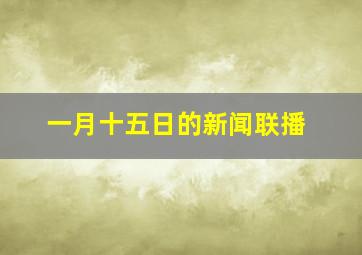 一月十五日的新闻联播